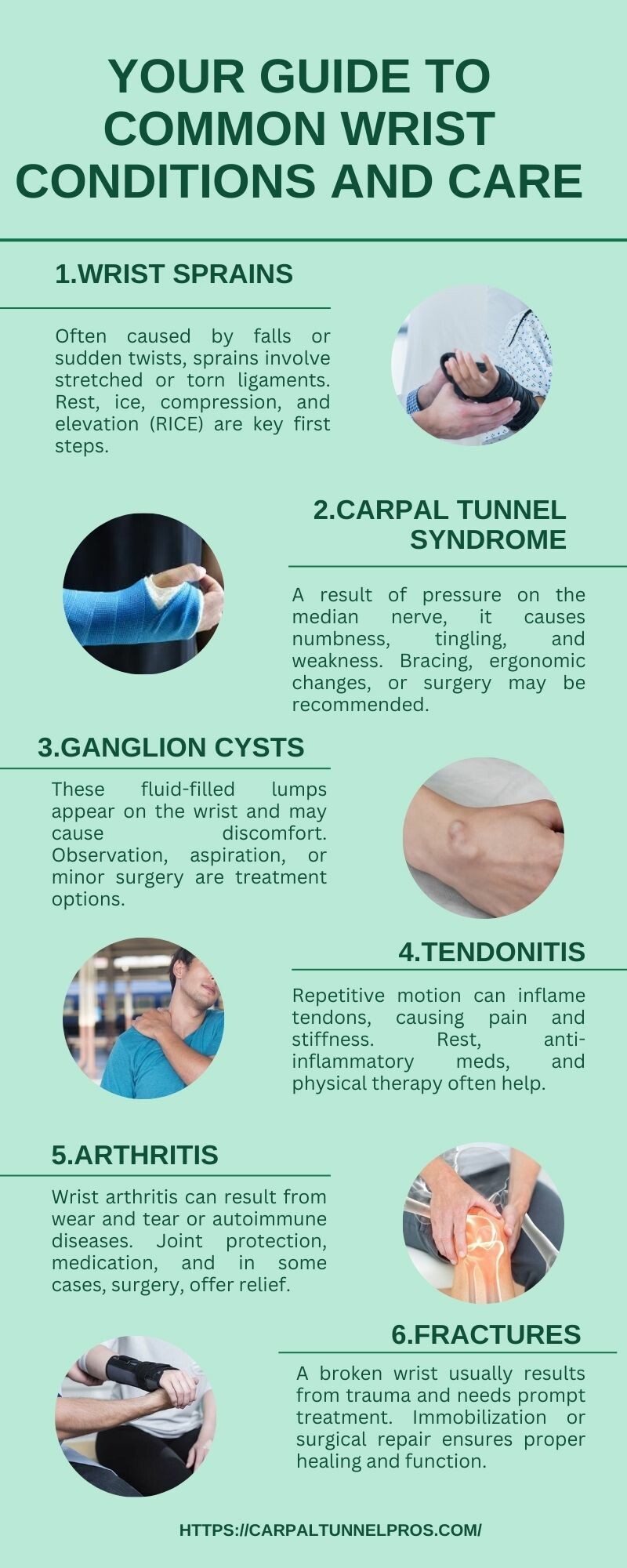 YOUR GUIDE TO COMMON WRIST CONDITIONS AND CARE

1.WRIST SPRAINS

Often caused by falls or sudden twists, sprains involve stretched or torn ligaments. Rest, ice, compression, and elevation (RICE) are key first steps.

2.CARPAL TUNNEL SYNDROME

A result of pressure on the median nerve, it causes numbness, tingling, and weakness. Bracing, ergonomic changes, or surgery may be recommended.

3.GANGLION CYSTS

These fluid-filled lumps appear on the wrist and may cause discomfort. Observation, aspiration, or minor surgery are treatment options.

4.TENDONITIS

Repetitive motion can inflame tendons, causing pain and stiffness. Rest, anti-inflammatory meds, and physical therapy often help.

5.ARTHRITIS

Wrist arthritis can result from wear and tear or autoimmune diseases. Joint protection, medication, and in some cases, surgery, offer relief.

6.FRACTURES

A broken wrist usually results from trauma and needs prompt treatment. Immobilization or surgical repair ensures proper healing and function.

HTTPS://CARPALTUNNELPROS.COM/